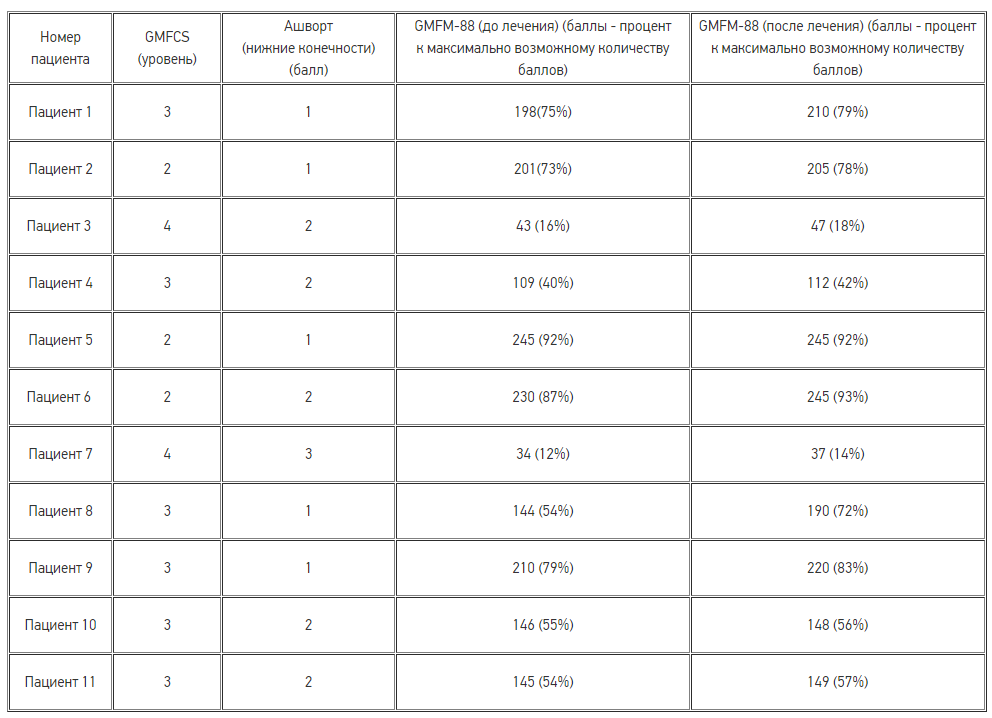 | Номер пациента | GMFCS (уровень) | Ашворт (нижние конечности) (балл) | GMFM-88 (до лечения) (баллы - процент к максимально возможному количеству баллов) | GMFM-88 (после лечения) (баллы - процент к максимально возможному количеству баллов) |
|---|---|---|---|---|
| Пациент 1 | 3 | 1 | 198(75%) | 210 (79%) |
| Пациент 2 | 2 | 1 | 201(73%) | 205 (78%) |
| Пациент 3 | 4 | 2 | 43 (16%) | 47 (18%) |
| Пациент 4 | 3 | 2 | 109 (40%) | 112 (42%) |
| Пациент 5 | 2 | 1 | 245 (92%) | 245 (92%) |
| Пациент 6 | 2 | 2 | 230 (87%) | 245 (93%) |
| Пациент 7 | 4 | 3 | 34 (12%) | 37 (14%) |
| Пациент 8 | 3 | 1 | 144 (54%) | 190 (72%) |
| Пациент 9 | 3 | 1 | 210 (79%) | 220 (83%) |
| Пациент 10 | 3 | 2 | 146 (55%) | 148 (56%) |
| Пациент 11 | 3 | 2 | 145 (54%) | 149 (57%) |